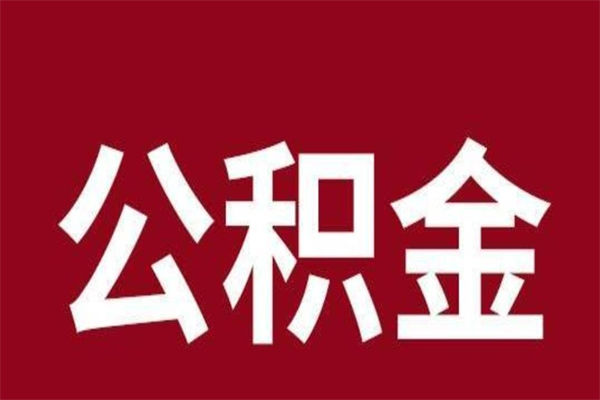 公积金